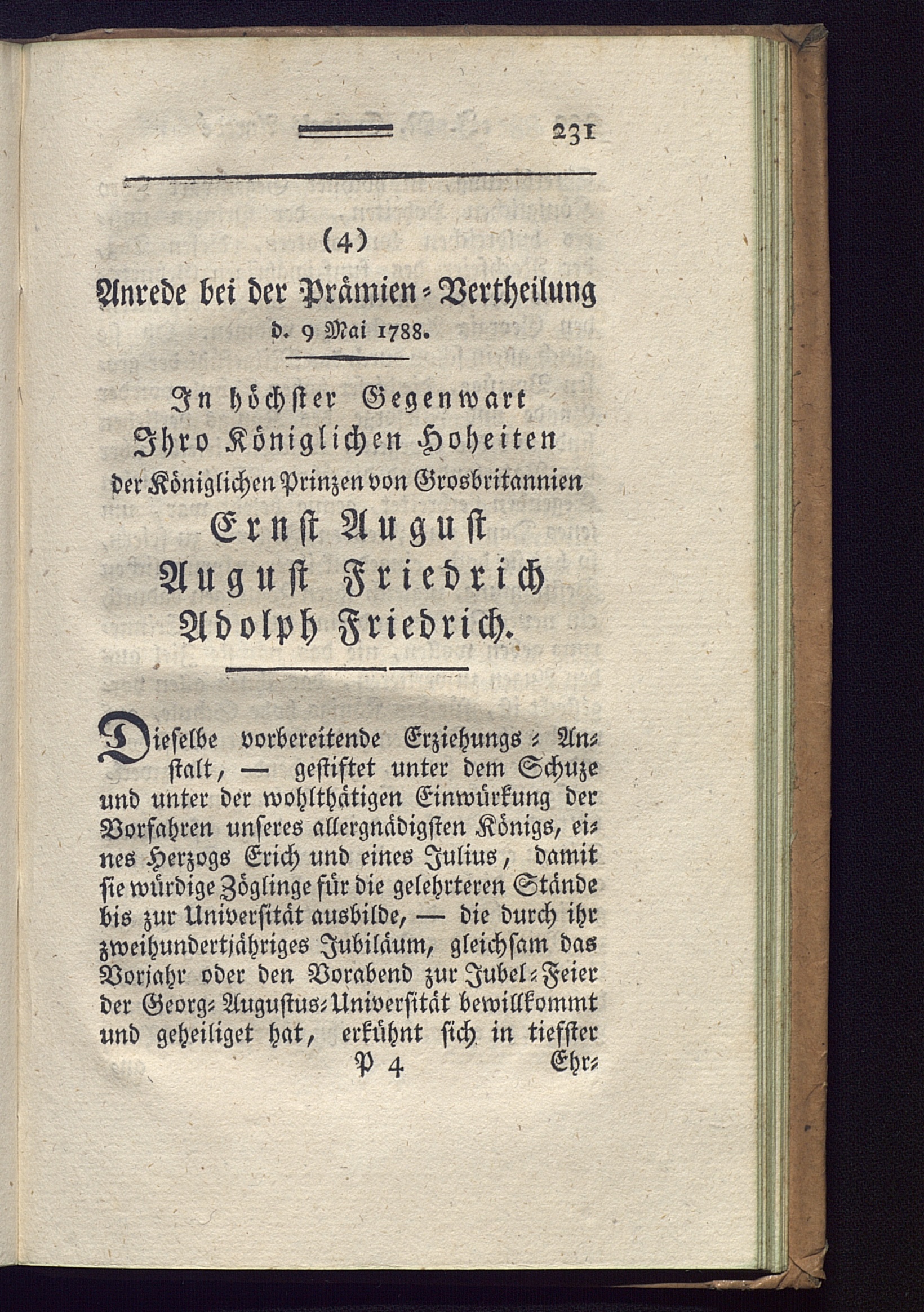 231

(4)

Anrede bei der Prämien-Vertheilung d. 9 Mai 1788.

In höchster Gegenwart Ihro Königlichen Hoheiten der Königlichen Prinzen von Grosbritannien Ernst August August Friedrich Adolph Friedrich.

Dieselbe vorbereitende Erziehungs-Anstalt, — gestiftet unter dem Schuze und unter der wohlthätigen Einwürkung der Vorfahren unseres allergnädigsten Königs, eines Herzogs Erich und eines Julius, damit sie würdige Zöglinge für die gelehrteren Stände bis zur Universität ausbilde, — die durch ihr zweihundertjähriges Jubiläum, gleichsam das Vorjahr oder den Vorabend zur Jubel-Feier der Georg-Augustus-Universität bewillkommt und geheiliget hat, erkühnt sich in tiefster

P 4 Ehr-